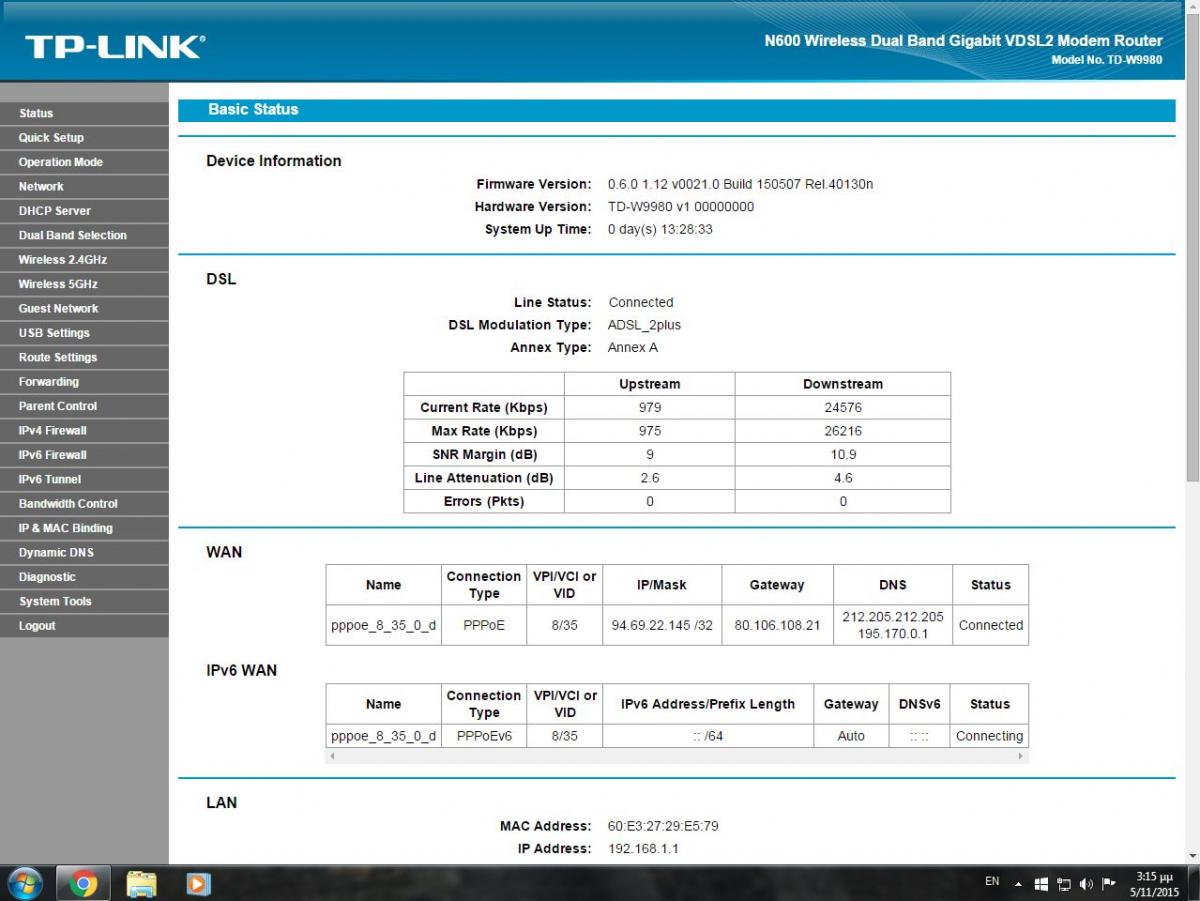 TP-LINK®

N600 Wireless Dual Band Gigabit VDSL2 Modem Router
Model No. TD-W9980

Status
Quick Setup
Operation Mode
Network
DHCP Server
Dual Band Selection
Wireless 2.4GHz
Wireless 5GHz
Guest Network
USB Settings
Route Settings
Forwarding
Parent Control
IPv4 Firewall
IPv6 Firewall
IPv6 Tunnel
Bandwidth Control
IP & MAC Binding
Dynamic DNS
Diagnostic
System Tools
Logout

Basic Status

Device Information

Firmware Version: 0.6.0 1.12 v0021.0 Build 150507 Rel.40130n
Hardware Version: TD-W9980 v1 00000000
System Up Time: 0 day(s) 13:28:33

DSL

Line Status: Connected
DSL Modulation Type: ADSL_2plus
Annex Type: Annex A

| | Upstream | Downstream |
|---|---|---|
| Current Rate (Kbps) | 979 | 24576 |
| Max Rate (Kbps) | 975 | 26216 |
| SNR Margin (dB) | 9 | 10.9 |
| Line Attenuation (dB) | 2.6 | 4.6 |
| Errors (Pkts) | 0 | 0 |

WAN

| Name | Connection Type | VPI/VCI or VID | IP/Mask | Gateway | DNS | Status |
|---|---|---|---|---|---|---|
| pppoe_8_35_0_d | PPPoE | 8/35 | 94.69.22.145 /32 | 80.106.108.21 | 212.205.212.205 195.170.0.1 | Connected |

IPv6 WAN

| Name | Connection Type | VPI/VCI or VID | IPv6 Address/Prefix Length | Gateway | DNSv6 | Status |
|---|---|---|---|---|---|---|
| pppoe_8_35_0_d | PPPoEv6 | 8/35 | :: /64 | Auto | :: :: | Connecting |

LAN

MAC Address: 60:E3:27:29:E5:79
IP Address: 192.168.1.1

EN
3:15 μμ
5/11/2015